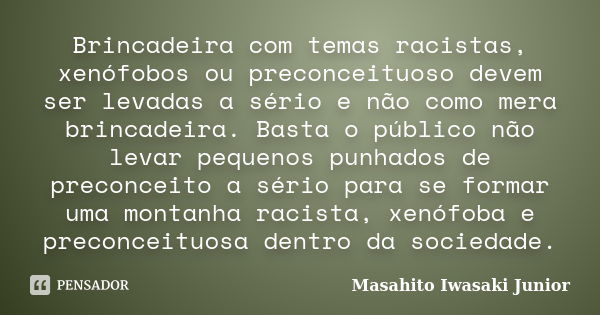 Brincadeira com temas racistas, xenófobos ou preconceituoso devem ser levadas a sério e não como mera brincadeira. Basta o público não levar pequenos punhados de preconceito a sério para se formar uma montanha racista, xenófoba e preconceituosa dentro da sociedade.

PENSADOR

Masahito Iwasaki Junior